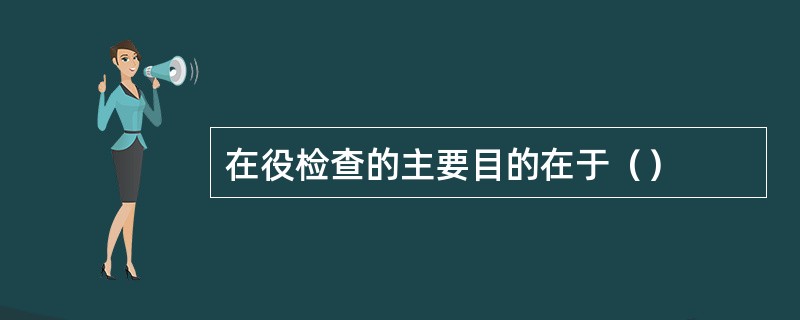 在役检查的主要目的在于（）